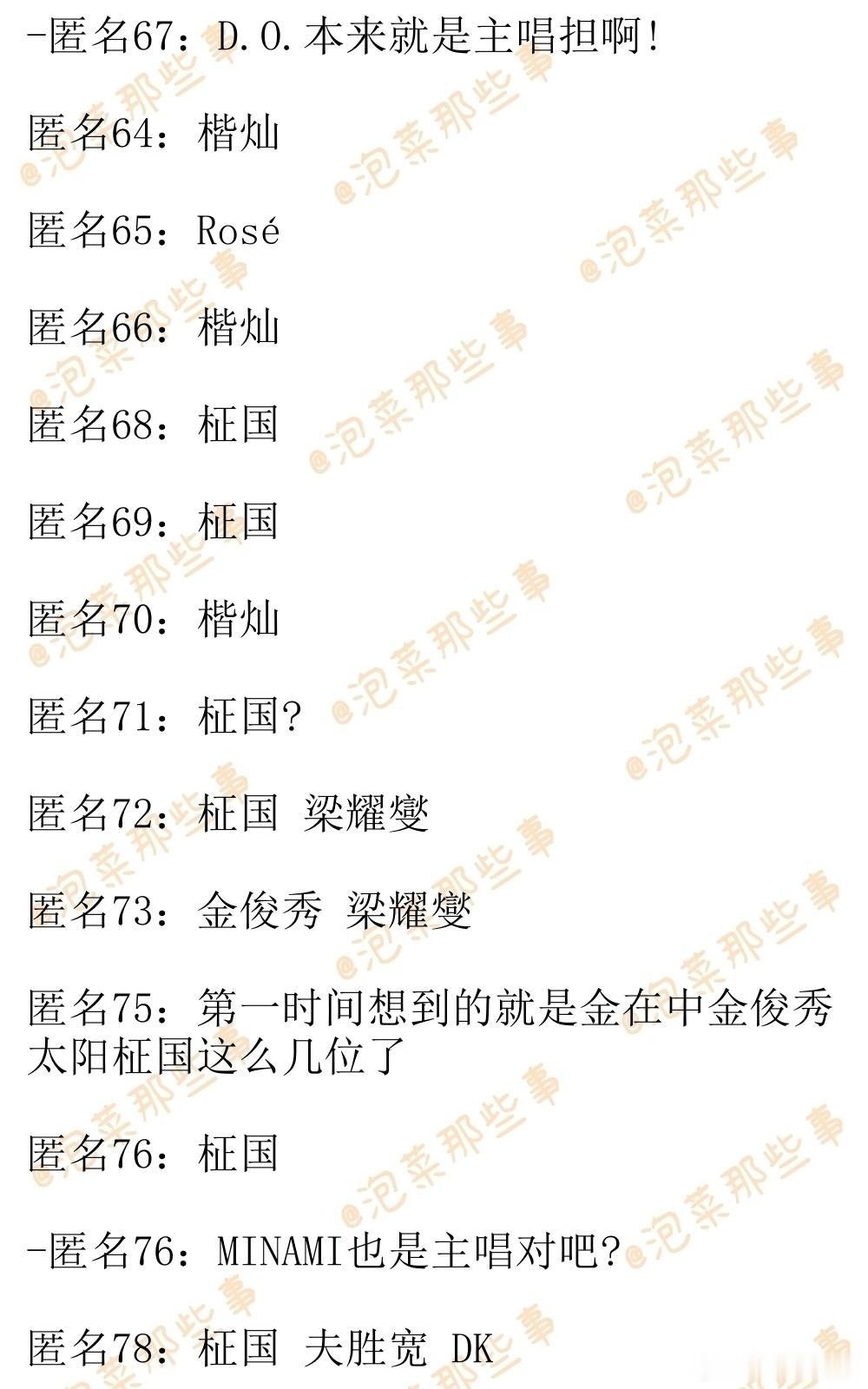 -匿名67：D.O.本来就是主唱担啊!

匿名64：楷灿

匿名65：Rosé

匿名66：楷灿

匿名68：柾国

匿名69：柾国

匿名70：楷灿

匿名71：柾国?

匿名72：柾国 梁耀燮

匿名73：金俊秀 梁耀燮

匿名75：第一时间想到的就是金在中金俊秀太阳柾国这么几位了

匿名76：柾国

-匿名76：MINAMI也是主唱对吧?

匿名78：柾国 夫胜宽 DK

@泡菜那些事